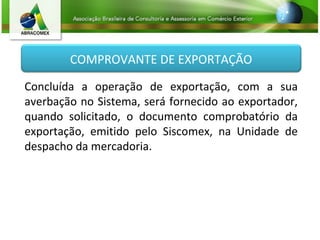 ABRACOMEX

Associação Brasileira de Consultoria e Assessoria em Comércio Exterior

COMPROVANTE DE EXPORTAÇÃO

Concluída a operação de exportação, com a sua averbação no Sistema, será fornecido ao exportador, quando solicitado, o documento comprobatório da exportação, emitido pelo Siscomex, na Unidade de despacho da mercadoria.